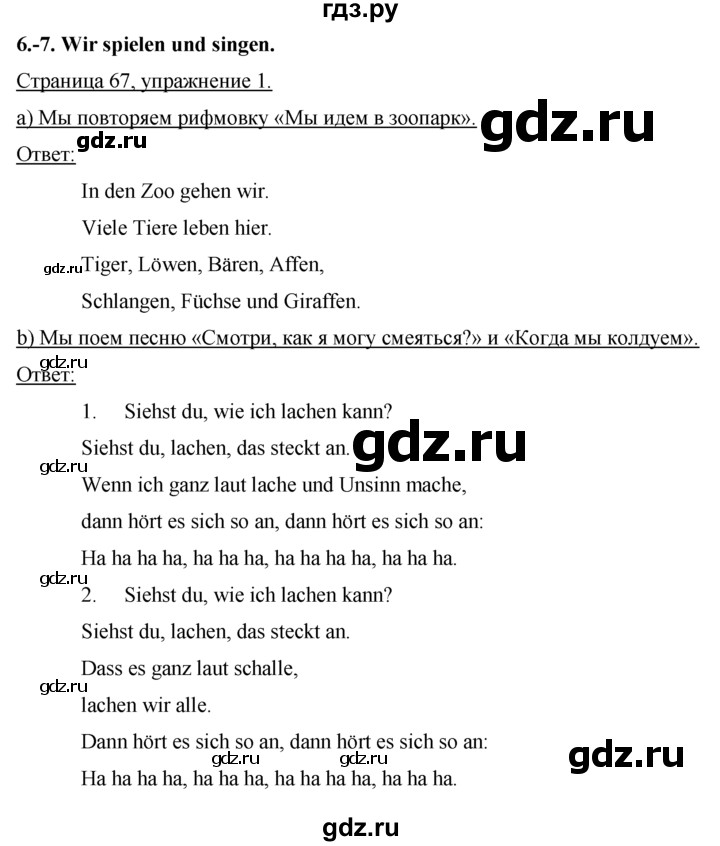 гдз.ру

6.-7. Wir spielen und singen.

Страница 67, упражнение 1.

а) Мы повторяем рифмовку «Мы идем в зоопарк». gdz.ru

gdz.ru
Ответ:

In den Zoo gehen wir.

Viele Tiere leben hier.

gdz.ru Tiger, Löwen, Bären, Affen,

Schlangen, Füchse und Giraffen.

b) Мы поем песню «Смотри, как я могу смеяться?» и «Когда мы колдуем».

gdz.ru
Ответ:

1. Siehst du, wie ich lachen kann?

Siehst du, lachen, das steckt an. gdz.ru

gdz.ru
Wenn ich ganz laut lache und Unsinn mache,

dann hört es sich so an, dann hört es sich so an:

Ha ha ha ha, ha ha ha, ha ha ha ha, ha ha ha.

gdz.ru
2. Siehst du, wie ich lachen kann?

Siehst du, lachen, das steckt an.

Dass es ganz laut schalle,

gdz.ru
lachen wir alle.

Dann hört es sich so an, dann hört es sich so an:

gdz.ru gdz.ru gdz.ru
Ha ha ha ha, ha ha ha, ha ha ha ha, ha ha ha.

gdz.ru